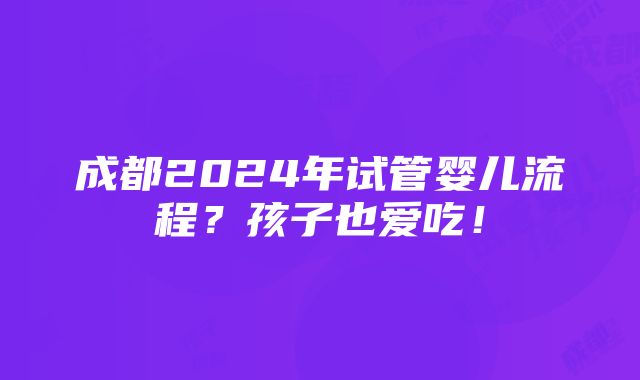 成都2024年试管婴儿流程？孩子也爱吃！